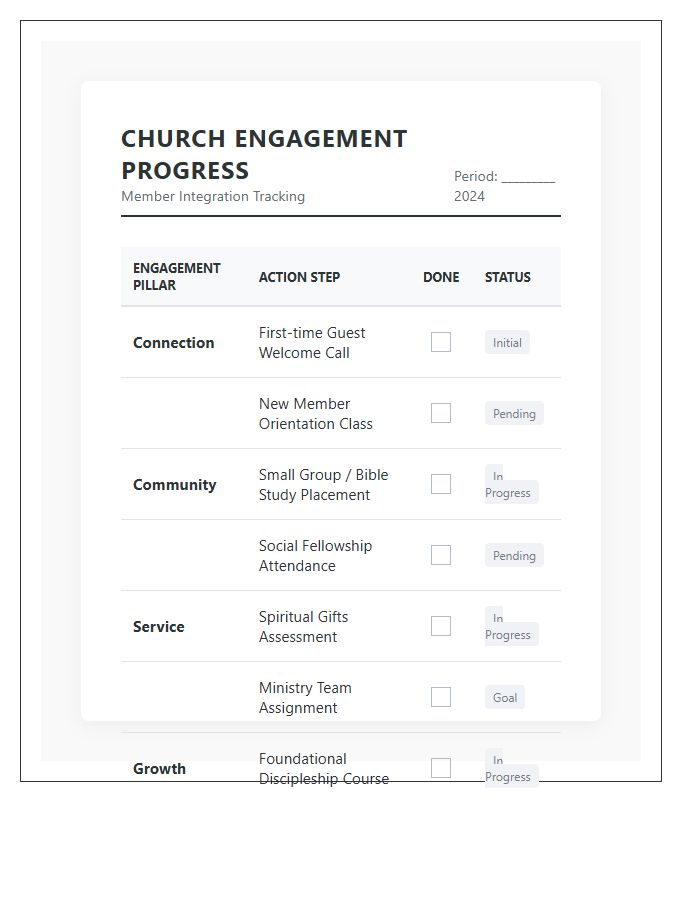 CHURCH ENGAGEMENT PROGRESS

Member Integration Tracking

Period: ____ 2024

| ENGAGEMENT PILLAR | ACTION STEP | DONE | STATUS |
|---|---|---|---|
| Connection | First-time Guest Welcome Call | ☐ | Initial |
| | New Member Orientation Class | ☐ | Pending |
| Community | Small Group / Bible Study Placement | ☐ | In Progress |
| | Social Fellowship Attendance | ☐ | Pending |
| Service | Spiritual Gifts Assessment | ☐ | In Progress |
| | Ministry Team Assignment | ☐ | Goal |
| Growth | Foundational Discipleship Course | ☐ | In Progress |